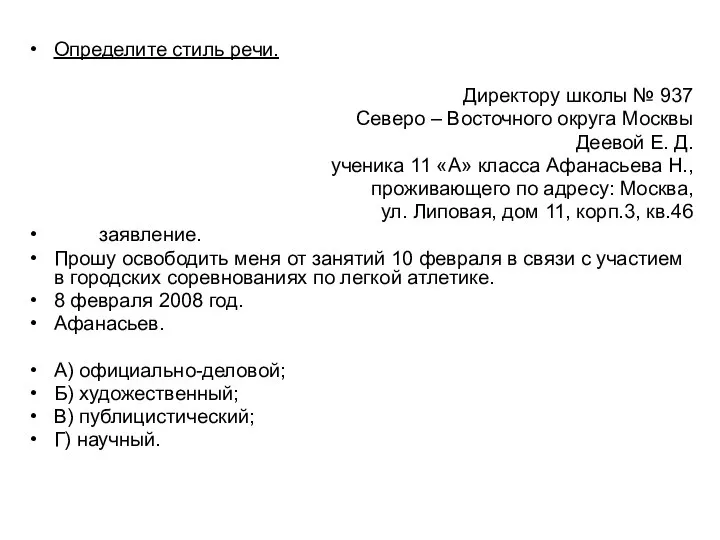 • Определите стиль речи.

Директору школы № 937
Северо – Восточного округа Москвы
Деевой Е. Д.
ученика 11 «А» класса Афанасьева Н.,
проживающего по адресу: Москва,
ул. Липовая, дом 11, корп.3, кв.46

• заявление.
• Прошу освободить меня от занятий 10 февраля в связи с участием в городских соревнованиях по легкой атлетике.
• 8 февраля 2008 год.
• Афанасьев.

• А) официально-деловой;
• Б) художественный;
• В) публицистический;
• Г) научный.